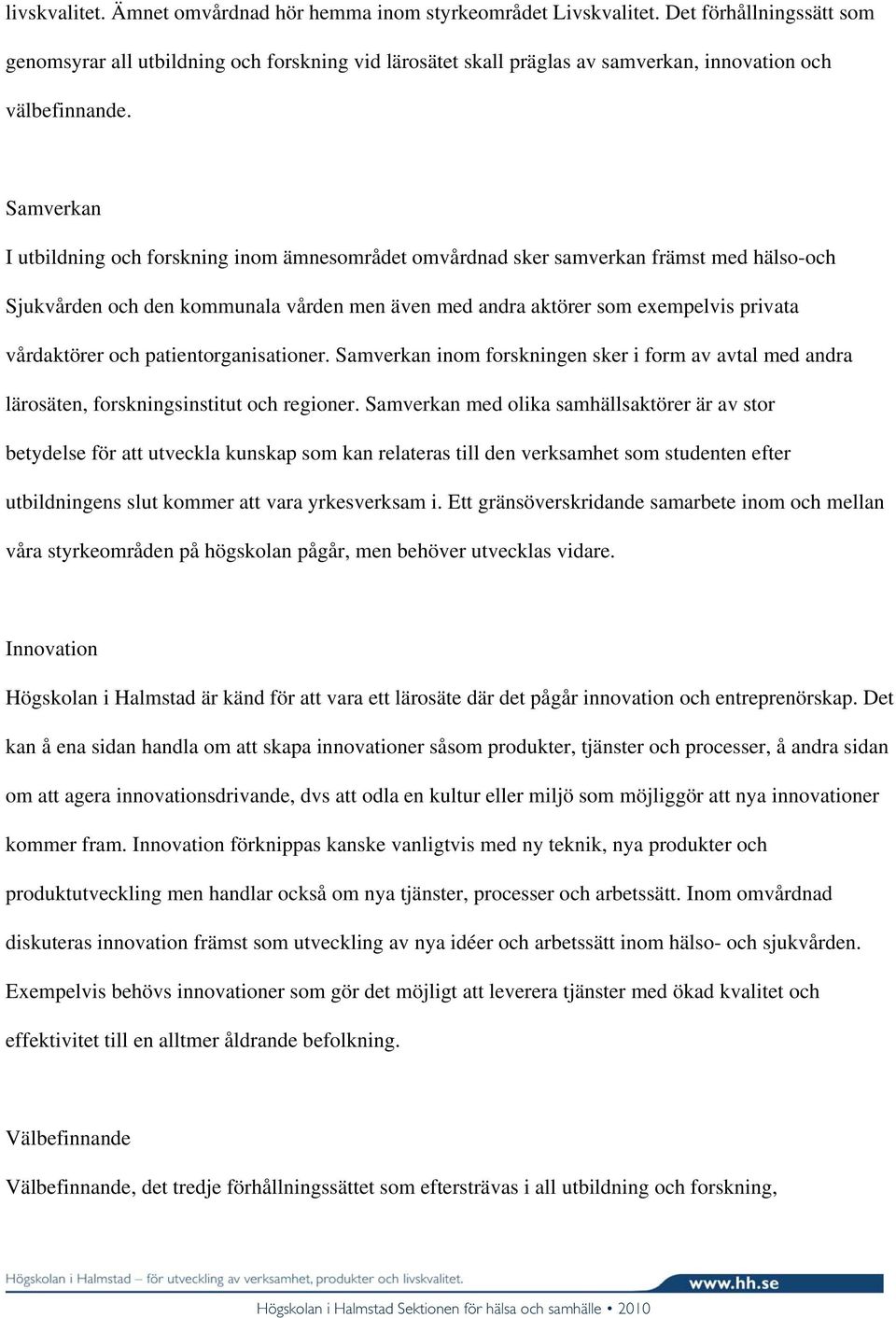 livskvalitet. Ämnet omvårdnad hör hemma inom styrkeområdet Livskvalitet. Det förhållningssätt som genomsyrar all utbildning och forskning vid lärosätet skall präglas av samverkan, innovation och välbefinnande.

Samverkan
I utbildning och forskning inom ämnesområdet omvårdnad sker samverkan främst med hälso-och Sjukvården och den kommunala vården men även med andra aktörer som exempelvis privata vårdaktörer och patientorganisationer. Samverkan inom forskningen sker i form av avtal med andra lärosäten, forskningsinstitut och regioner. Samverkan med olika samhällsaktörer är av stor betydelse för att utveckla kunskap som kan relateras till den verksamhet som studenten efter utbildningens slut kommer att vara yrkesverksam i. Ett gränsöverskridande samarbete inom och mellan våra styrkeområden på högskolan pågår, men behöver utvecklas vidare.

Innovation
Högskolan i Halmstad är känd för att vara ett lärosäte där det pågår innovation och entreprenörskap. Det kan å ena sidan handla om att skapa innovationer såsom produkter, tjänster och processer, å andra sidan om att agera innovationsdrivande, dvs att odla en kultur eller miljö som möjliggör att nya innovationer kommer fram. Innovation förknippas kanske vanligtvis med ny teknik, nya produkter och produktutveckling men handlar också om nya tjänster, processer och arbetssätt. Inom omvårdnad diskuteras innovation främst som utveckling av nya idéer och arbetssätt inom hälso- och sjukvården. Exempelvis behövs innovationer som gör det möjligt att leverera tjänster med ökad kvalitet och effektivitet till en alltmer åldrande befolkning.

Välbefinnande
Välbefinnande, det tredje förhållningssättet som eftersträvas i all utbildning och forskning,

Högskolan i Halmstad – för utveckling av verksamhet, produkter och livskvalitet.
www.hh.se

Högskolan i Halmstad Sektionen för hälsa och samhälle • 2010